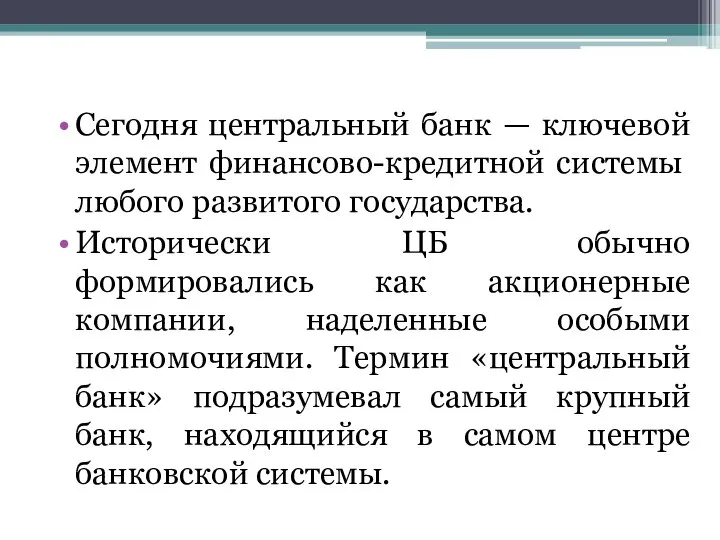 • Сегодня центральный банк — ключевой элемент финансово-кредитной системы любого развитого государства.

• Исторически ЦБ обычно формировались как акционерные компании, наделенные особыми полномочиями. Термин «центральный банк» подразумевал самый крупный банк, находящийся в самом центре банковской системы.